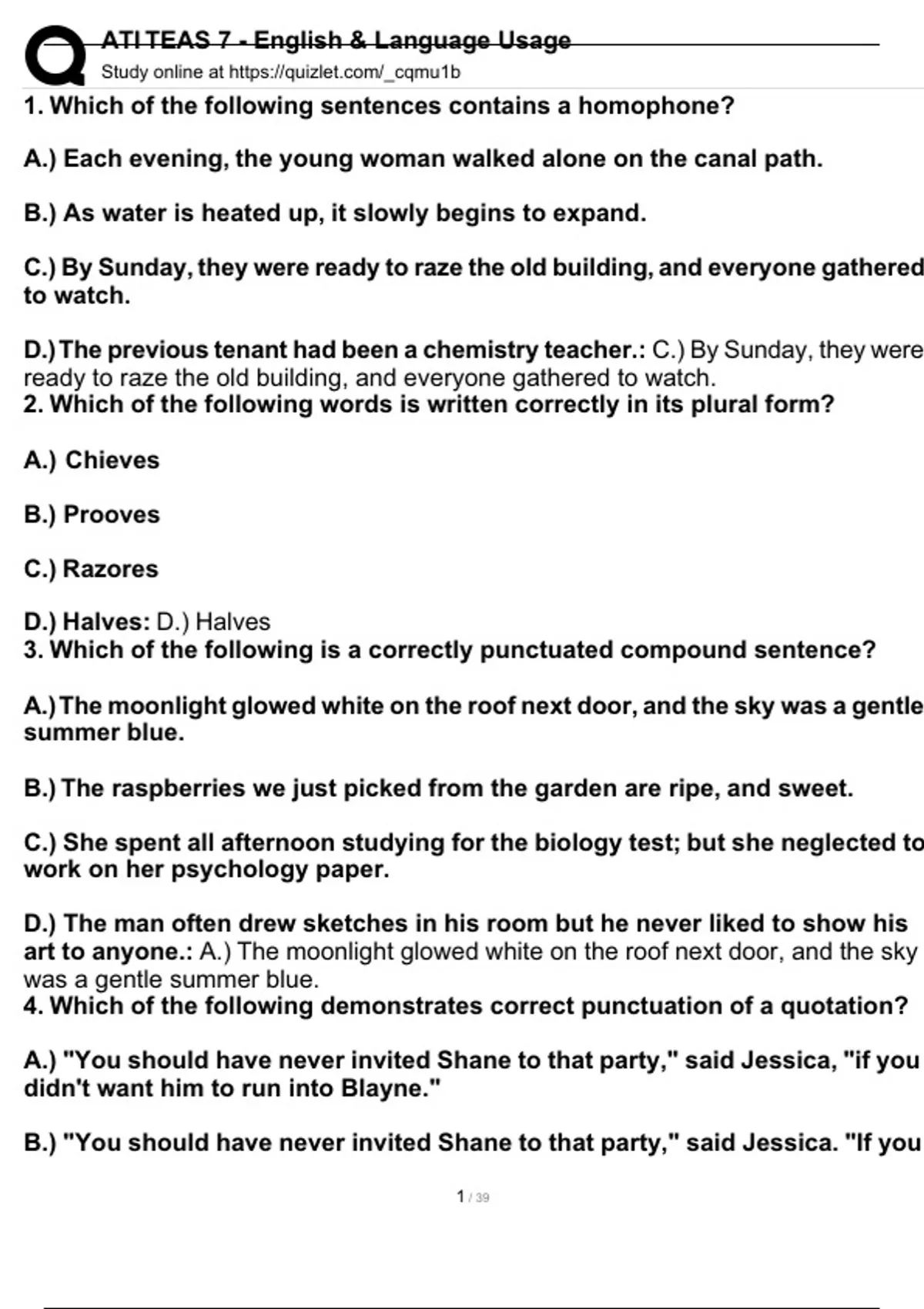 ATI TEAS 7 - English & Language Usage
Study online at https://quizlet.com/_cqmu1b

1. Which of the following sentences contains a homophone?

A.) Each evening, the young woman walked alone on the canal path.

B.) As water is heated up, it slowly begins to expand.

C.) By Sunday, they were ready to raze the old building, and everyone gathered to watch.

D.) The previous tenant had been a chemistry teacher.: C.) By Sunday, they were ready to raze the old building, and everyone gathered to watch.
2. Which of the following words is written correctly in its plural form?

A.) Chieves

B.) Prooves

C.) Razores

D.) Halves: D.) Halves
3. Which of the following is a correctly punctuated compound sentence?

A.) The moonlight glowed white on the roof next door, and the sky was a gentle summer blue.

B.) The raspberries we just picked from the garden are ripe, and sweet.

C.) She spent all afternoon studying for the biology test; but she neglected to work on her psychology paper.

D.) The man often drew sketches in his room but he never liked to show his art to anyone.: A.) The moonlight glowed white on the roof next door, and the sky was a gentle summer blue.
4. Which of the following demonstrates correct punctuation of a quotation?

A.) "You should have never invited Shane to that party," said Jessica, "if you didn't want him to run into Blayne."

B.) "You should have never invited Shane to that party," said Jessica. "If you

1 / 39